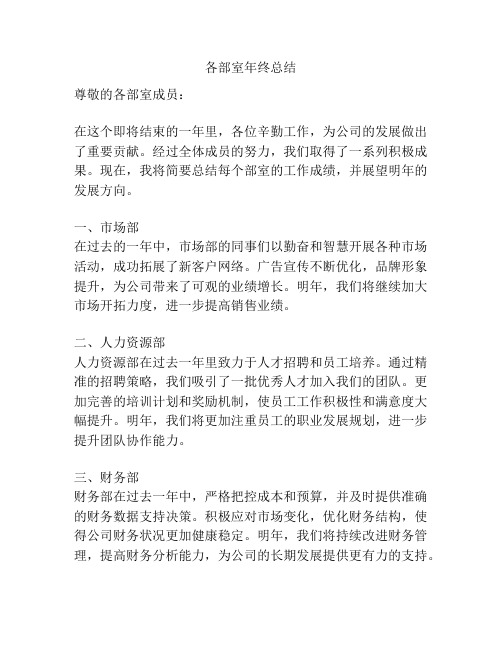 各部室年终总结

尊敬的各部室成员：

在这个即将结束的一年里，各位辛勤工作，为公司的发展做出了重要贡献。经过全体成员的努力，我们取得了一系列积极成果。现在，我将简要总结每个部室的工作成绩，并展望明年的发展方向。

一、市场部
在过去的一年中，市场部的同事们以勤奋和智慧开展各种市场活动，成功拓展了新客户网络。广告宣传不断优化，品牌形象提升，为公司带来了可观的业绩增长。明年，我们将继续加大市场开拓力度，进一步提高销售业绩。

二、人力资源部
人力资源部在过去一年里致力于人才招聘和员工培养。通过精准的招聘策略，我们吸引了一批优秀人才加入我们的团队。更加完善的培训计划和奖励机制，使员工工作积极性和满意度大幅提升。明年，我们将更加注重员工的职业发展规划，进一步提升团队协作能力。

三、财务部
财务部在过去一年中，严格把控成本和预算，并及时提供准确的财务数据支持决策。积极应对市场变化，优化财务结构，使得公司财务状况更加健康稳定。明年，我们将持续改进财务管理，提高财务分析能力，为公司的长期发展提供更有力的支持。